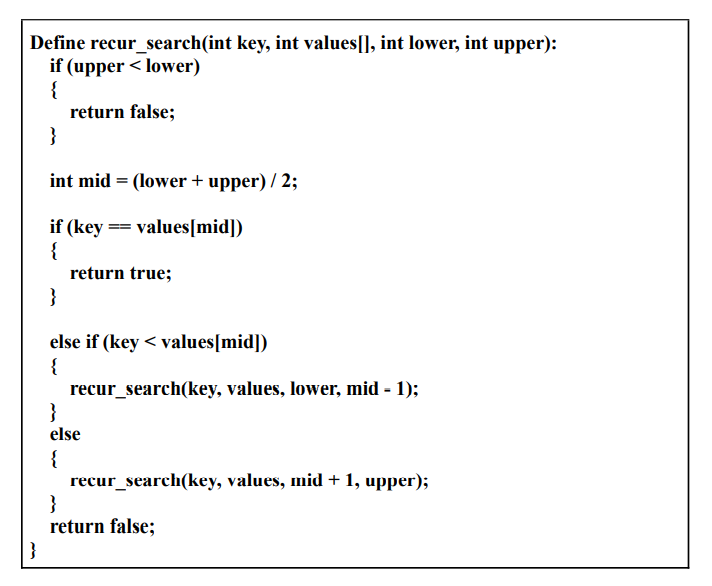 Define recur_search(int key, int values[], int lower, int upper):
  if (upper < lower)
  {
    return false;
  }

  int mid = (lower + upper) / 2;

  if (key == values[mid])
  {
    return true;
  }

  else if (key < values[mid])
  {
    recur_search(key, values, lower, mid - 1);
  }
  else
  {
    recur_search(key, values, mid + 1, upper);
  }
  return false;
}